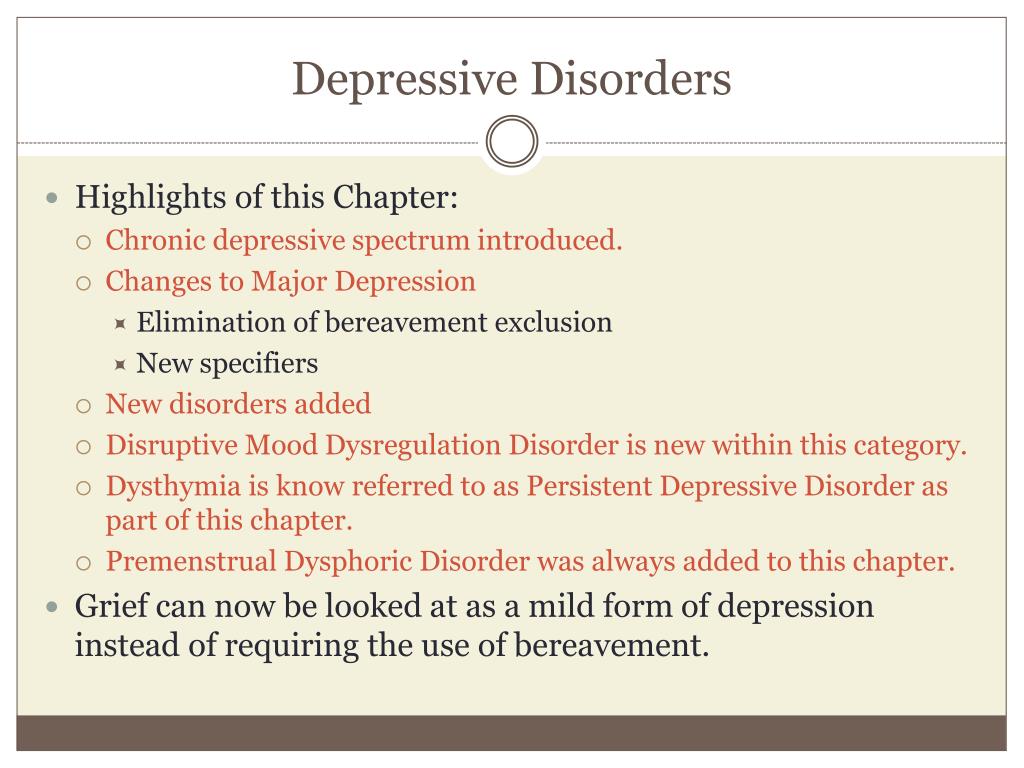 Depressive Disorders

- Highlights of this Chapter:
  - Chronic depressive spectrum introduced.
  - Changes to Major Depression
    - Elimination of bereavement exclusion
    - New specifiers
  - New disorders added
  - Disruptive Mood Dysregulation Disorder is new within this category.
  - Dysthymia is know referred to as Persistent Depressive Disorder as part of this chapter.
  - Premenstrual Dysphoric Disorder was always added to this chapter.
- Grief can now be looked at as a mild form of depression instead of requiring the use of bereavement.